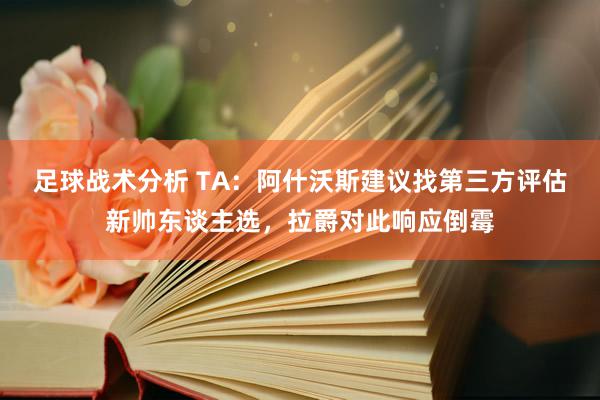 足球战术分析 TA：阿什沃斯建议找第三方评估新帅东谈主选，拉爵对此响应倒霉